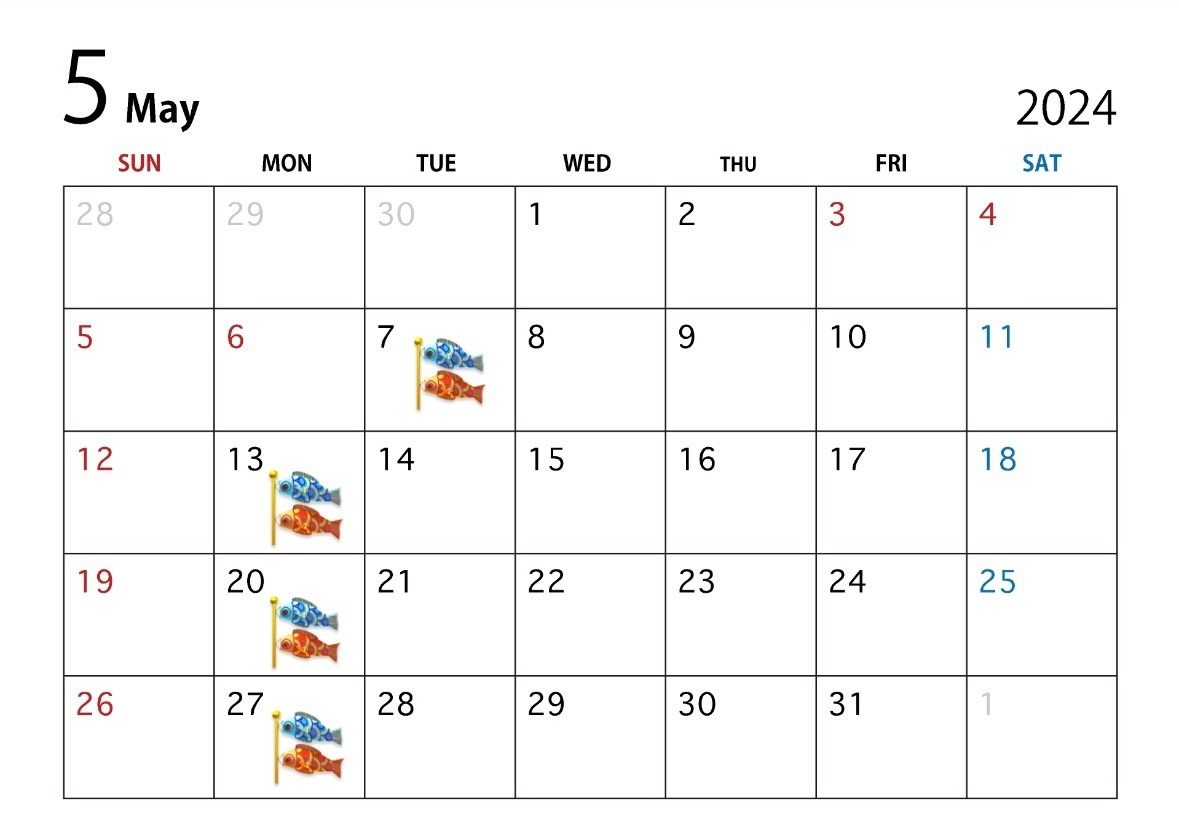 5 May

2024

| SUN | MON | TUE | WED | THU | FRI | SAT |
|---|---|---|---|---|---|---|
| 28 | 29 | 30 | 1 | 2 | 3 | 4 |
| 5 | 6 | 7 | 8 | 9 | 10 | 11 |
| 12 | 13 | 14 | 15 | 16 | 17 | 18 |
| 19 | 20 | 21 | 22 | 23 | 24 | 25 |
| 26 | 27 | 28 | 29 | 30 | 31 | 1 |